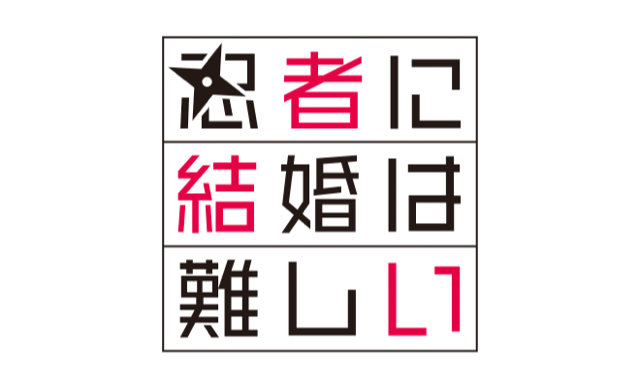 忍者に
結婚は
難しい